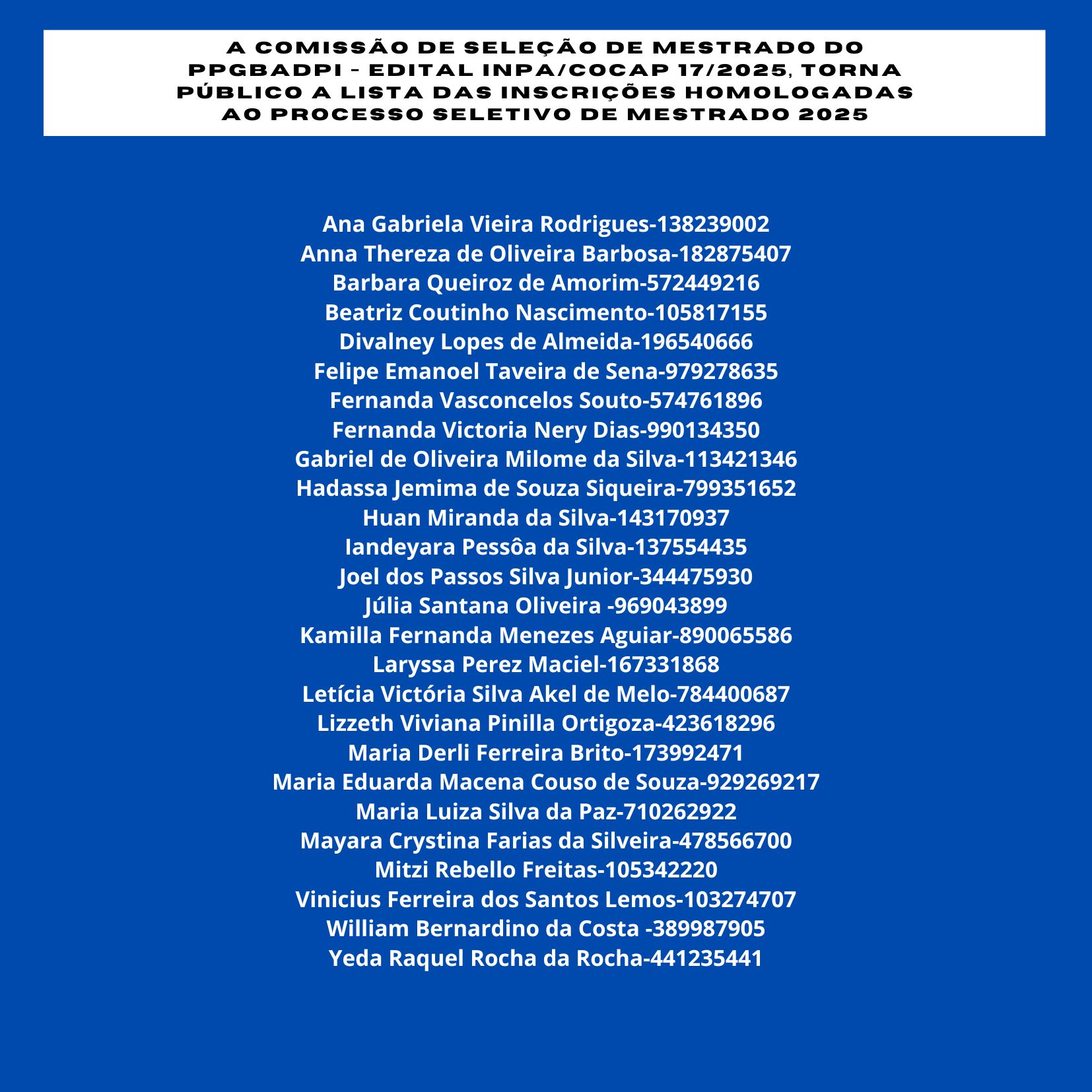 A COMISSÃO DE SELEÇÃO DE MESTRADO DO PPGBADPI - EDITAL INPA/COCAP 17/2025, TORNA PÚBLICO A LISTA DAS INSCRIÇÕES HOMOLOGADAS AO PROCESSO SELETIVO DE MESTRADO 2025

Ana Gabriela Vieira Rodrigues-138239002
Anna Thereza de Oliveira Barbosa-182875407
Barbara Queiroz de Amorim-572449216
Beatriz Coutinho Nascimento-105817155
Divalney Lopes de Almeida-196540666
Felipe Emanoel Taveira de Sena-979278635
Fernanda Vasconcelos Souto-574761896
Fernanda Victoria Nery Dias-990134350
Gabriel de Oliveira Milome da Silva-113421346
Hadassa Jemima de Souza Siqueira-799351652
Huan Miranda da Silva-143170937
Iandeyara Pessôa da Silva-137554435
Joel dos Passos Silva Junior-344475930
Júlia Santana Oliveira -969043899
Kamilla Fernanda Menezes Aguiar-890065586
Laryssa Perez Maciel-167331868
Letícia Victória Silva Akel de Melo-784400687
Lizzeth Viviana Pinilla Ortigoza-423618296
Maria Derli Ferreira Brito-173992471
Maria Eduarda Macena Couso de Souza-929269217
Maria Luiza Silva da Paz-710262922
Mayara Crystina Farias da Silveira-478566700
Mitzi Rebello Freitas-105342220
Vinicius Ferreira dos Santos Lemos-103274707
William Bernardino da Costa -389987905
Yeda Raquel Rocha da Rocha-441235441